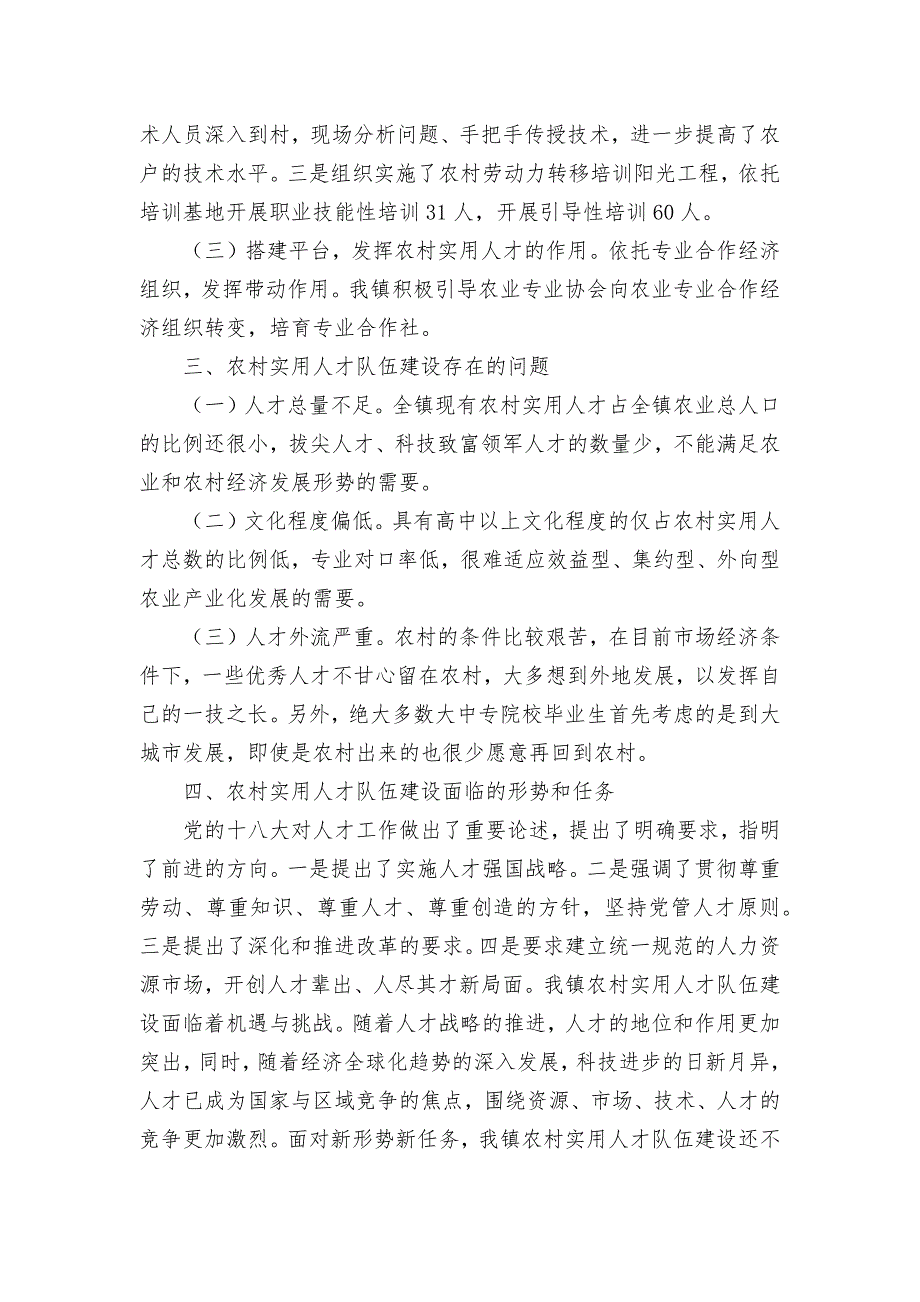 术人员深入到村，现场分析问题、手把手传授技术，进一步提高了农户的技术水平。三是组织实施了农村劳动力转移培训阳光工程，依托培训基地开展职业技能性培训 31 人，开展引导性培训 60 人。

（三）搭建平台，发挥农村实用人才的作用。依托专业合作经济组织，发挥带动作用。我镇积极引导农业专业协会向农业专业合作经济组织转变，培育专业合作社。

三、农村实用人才队伍建设存在的问题

（一）人才总量不足。全镇现有农村实用人才占全镇农业总人口的比例还很小，拔尖人才、科技致富领军人才的数量少，不能满足农业和农村经济发展形势的需要。

（二）文化程度偏低。具有高中以上文化程度的仅占农村实用人才总数的比例低，专业对口率低，很难适应效益型、集约型、外向型农业产业化发展的需要。

（三）人才外流严重。农村的条件比较艰苦，在目前市场经济条件下，一些优秀人才不甘心留在农村，大多想到外地发展，以发挥自己的一技之长。另外，绝大多数大中专院校毕业生首先考虑的是到大城市发展，即使是农村出来的也很少愿意再回到农村。

四、农村实用人才队伍建设面临的形势和任务

党的十八大对人才工作做出了重要论述，提出了明确要求，指明了前进的方向。一是提出了实施人才强国战略。二是强调了贯彻尊重劳动、尊重知识、尊重人才、尊重创造的方针，坚持党管人才原则。三是提出了深化和推进改革的要求。四是要求建立统一规范的人力资源市场，开创人才辈出、人尽其才新局面。我镇农村实用人才队伍建设面临着机遇与挑战。随着人才战略的推进，人才的地位和作用更加突出，同时，随着经济全球化趋势的深入发展，科技进步的日新月异，人才已成为国家与区域竞争的焦点，围绕资源、市场、技术、人才的竞争更加激烈。面对新形势新任务，我镇农村实用人才队伍建设还不